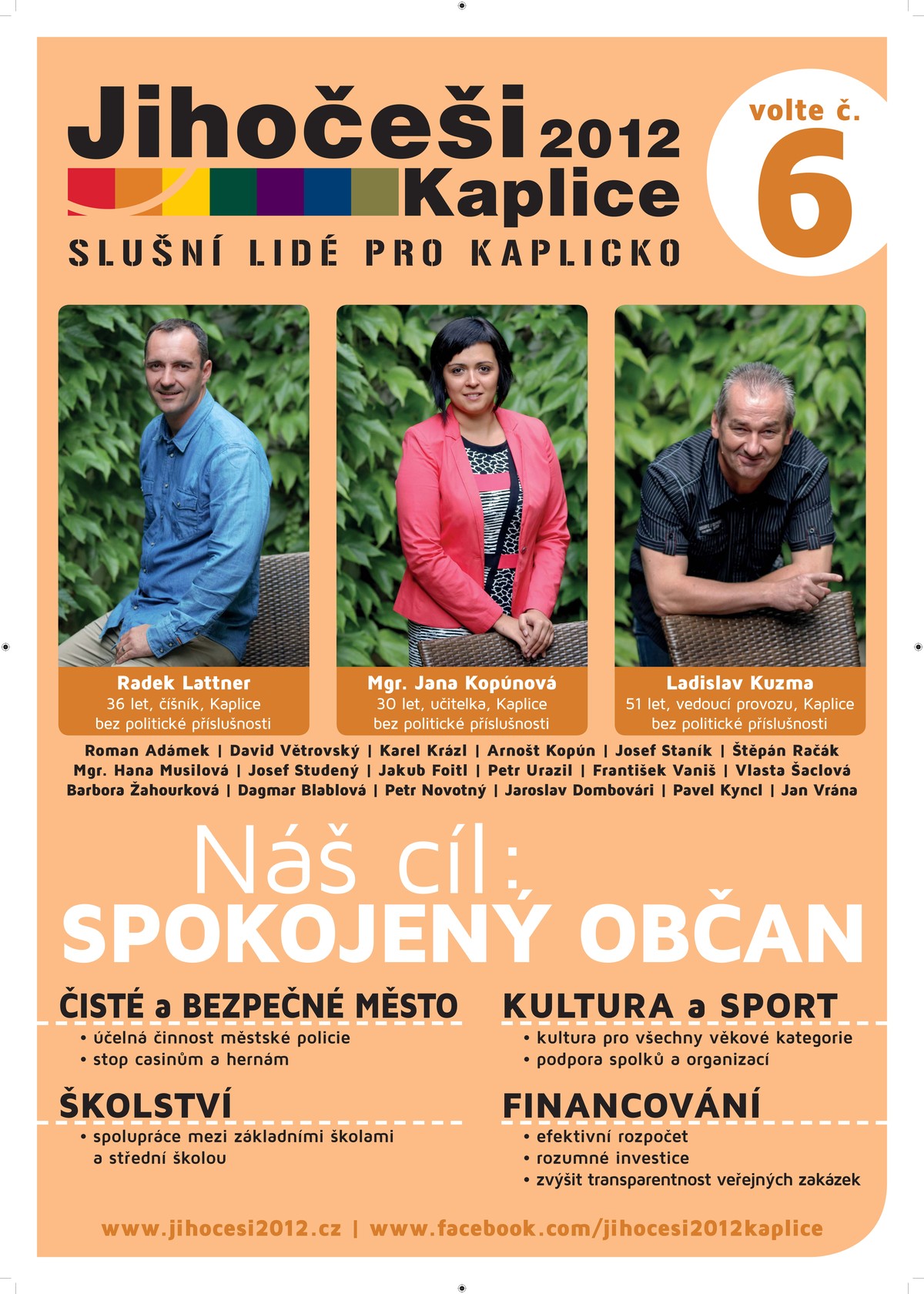 Jihočeši 2012 Kaplice

SLUŠNÍ LIDÉ PRO KAPLICKO

volte č. 6

Radek Lattner
36 let, číšník, Kaplice
bez politické příslušnosti

Mgr. Jana Kopúnová
30 let, učitelka, Kaplice
bez politické příslušnosti

Ladislav Kuzma
51 let, vedoucí provozu, Kaplice
bez politické příslušnosti

Roman Adámek | David Větrovský | Karel Krázl | Arnošt Kopún | Josef Staník | Štěpán Račák
Mgr. Hana Musilová | Josef Studený | Jakub Foitl | Petr Urazil | František Vaniš | Vlasta Šaclová
Barbora Žahourková | Dagmar Blablová | Petr Novotný | Jaroslav Dombovári | Pavel Kyncl | Jan Vrána

Náš cíl:
SPOKOJENÝ OBČAN

ČISTÉ a BEZPEČNÉ MĚSTO
• účelná činnost městské policie
• stop casinům a hernám

ŠKOLSTVÍ
• spolupráce mezi základními školami a střední školou

KULTURA a SPORT
• kultura pro všechny věkové kategorie
• podpora spolků a organizací

FINANCOVÁNÍ
• efektivní rozpočet
• rozumné investice
• zvýšit transparentnost veřejných zakázek

www.jihocesi2012.cz | www.facebook.com/jihocesi2012kaplice